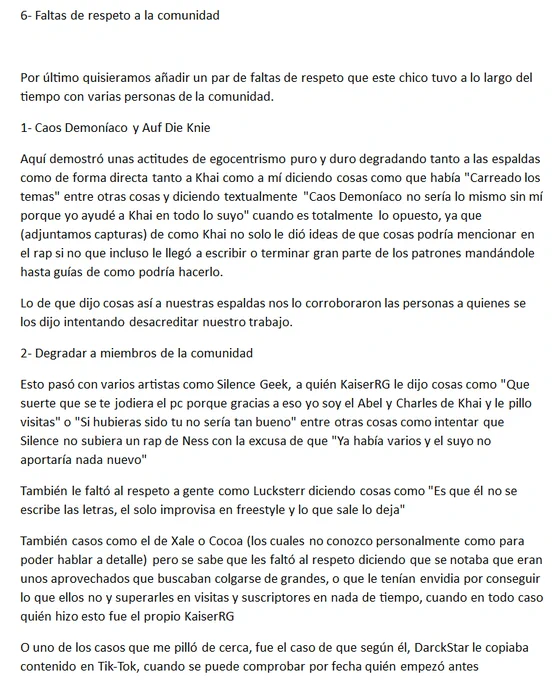 6- Faltas de respeto a la comunidad

Por último quisieramos añadir un par de faltas de respeto que este chico tuvo a lo largo del tiempo con varias personas de la comunidad.

1- Caos Demoníaco y Auf Die Knie

Aquí demostró unas actitudes de egocentrismo puro y duro degradando tanto a las espaldas como de forma directa tanto a Khai como a mí diciendo cosas como que había "Carreado los temas" entre otras cosas y diciendo textualmente "Caos Demoníaco no sería lo mismo sin mí porque yo ayudé a Khai en todo lo suyo" cuando es totalmente lo opuesto, ya que (adjuntamos capturas) de como Khai no solo le dió ideas de que cosas podría mencionar en el rap si no que incluso le llegó a escribir o terminar gran parte de los patrones mandándole hasta guías de como podría hacerlo.

Lo de que dijo cosas así a nuestras espaldas nos lo corroboraron las personas a quienes se los dijo intentando desacreditar nuestro trabajo.

2- Degradar a miembros de la comunidad

Esto pasó con varios artistas como Silence Geek, a quién KaiserRG le dijo cosas como "Que suerte que se te jodiera el pc porque gracias a eso yo soy el Abel y Charles de Khai y le pillo visitas" o "Si hubieras sido tu no sería tan bueno" entre otras cosas como intentar que Silence no subiera un rap de Ness con la excusa de que "Ya había varios y el suyo no aportaría nada nuevo"

También le faltó al respeto a gente como Lucksterr diciendo cosas como "Es que él no se escribe las letras, el solo improvisa en freestyle y lo que sale lo deja"

También casos como el de Xale o Cocoa (los cuales no conozco personalmente como para poder hablar a detalle) pero se sabe que les faltó al respeto diciendo que se notaba que eran unos aprovechados que buscaban colgarse de grandes, o que le tenían envidia por conseguir lo que ellos no y superarles en visitas y suscriptores en nada de tiempo, cuando en todo caso quién hizo esto fue el propio KaiserRG

O uno de los casos que me pilló de cerca, fue el caso de que según él, DarckStar le copiaba contenido en Tik-Tok, cuando se puede comprobar por fecha quién empezó antes